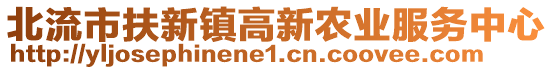 北流市扶新镇高新农业服务中心
http://yljosephinene1.cn.coovee.com